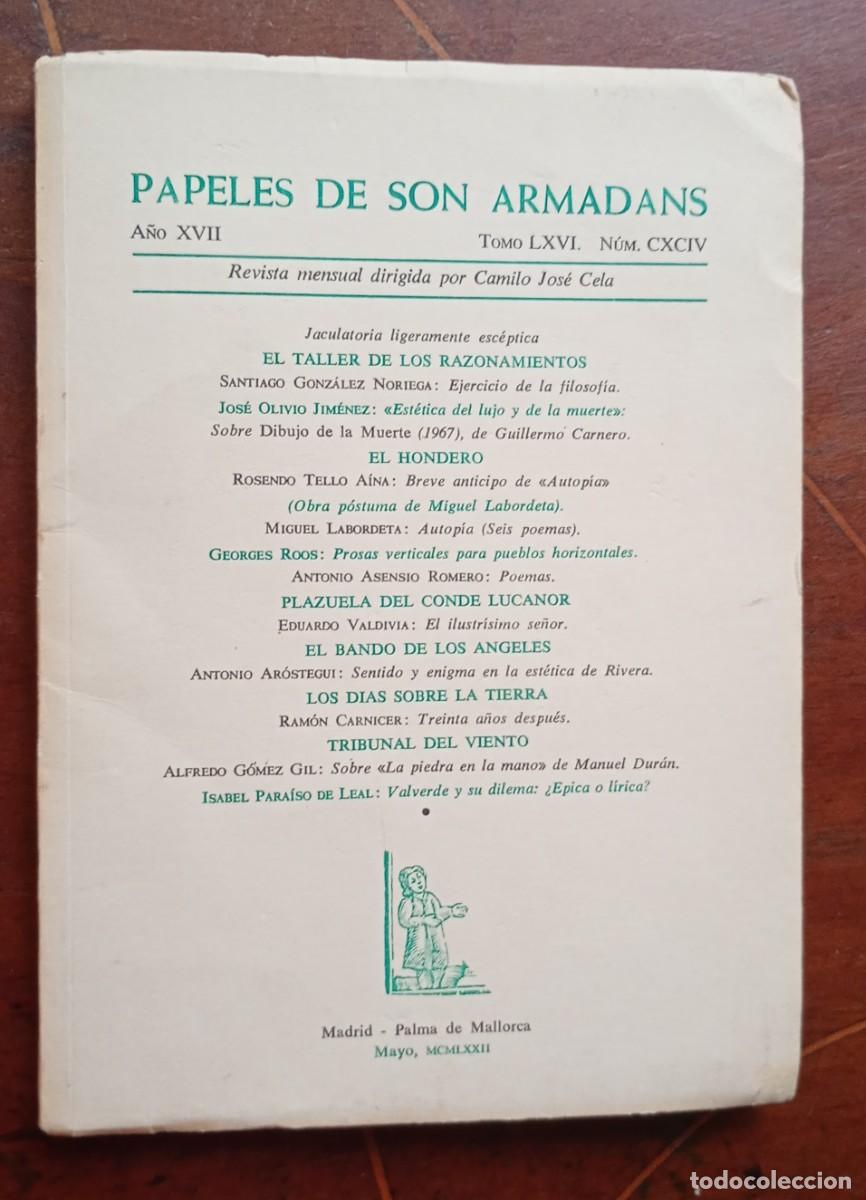 PAPELES DE SON ARMADANS

AÑO XVII

TOMO LXVI. NÚM. CXCIV

Revista mensual dirigida por Camilo José Cela

Jaculatoria ligeramente escéptica

EL TALLER DE LOS RAZONAMIENTOS

SANTIAGO GONZÁLEZ NORIEGA: Ejercicio de la filosofía.

JOSÉ OLIVIO JIMÉNEZ: «Estética del lujo y de la muerte»: Sobre Dibujo de la Muerte (1967), de Guillermo Carnero.

EL HONDERO

ROSENDO TELLO AÍNA: Breve anticipo de «Autopía» (Obra póstuma de Miguel Labordeta).

MIGUEL LABORDETA: Autopía (Seis poemas).

GEORGES ROOS: Prosas verticales para pueblos horizontales.

ANTONIO ASENSIO ROMERO: Poemas.

PLAZUELA DEL CONDE LUCANOR

EDUARDO VALDIVIA: El ilustrísimo señor.

EL BANDO DE LOS ANGELES

ANTONIO ARÓSTEGUI: Sentido y enigma en la estética de Rivera.

LOS DIAS SOBRE LA TIERRA

RAMÓN CARNICER: Treinta años después.

TRIBUNAL DEL VIENTO

ALFREDO GÓMEZ GIL: Sobre «La piedra en la mano» de Manuel Durán.

ISABEL PARAÍSO DE LEAL: Valverde y su dilema: ¿Epica o lírica?

Madrid - Palma de Mallorca
Mayo, MCMLXXII

todocoleccion